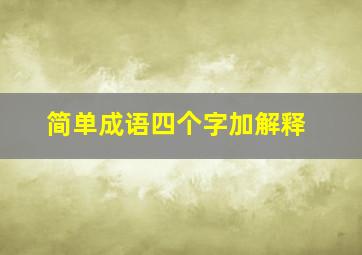 简单成语四个字加解释